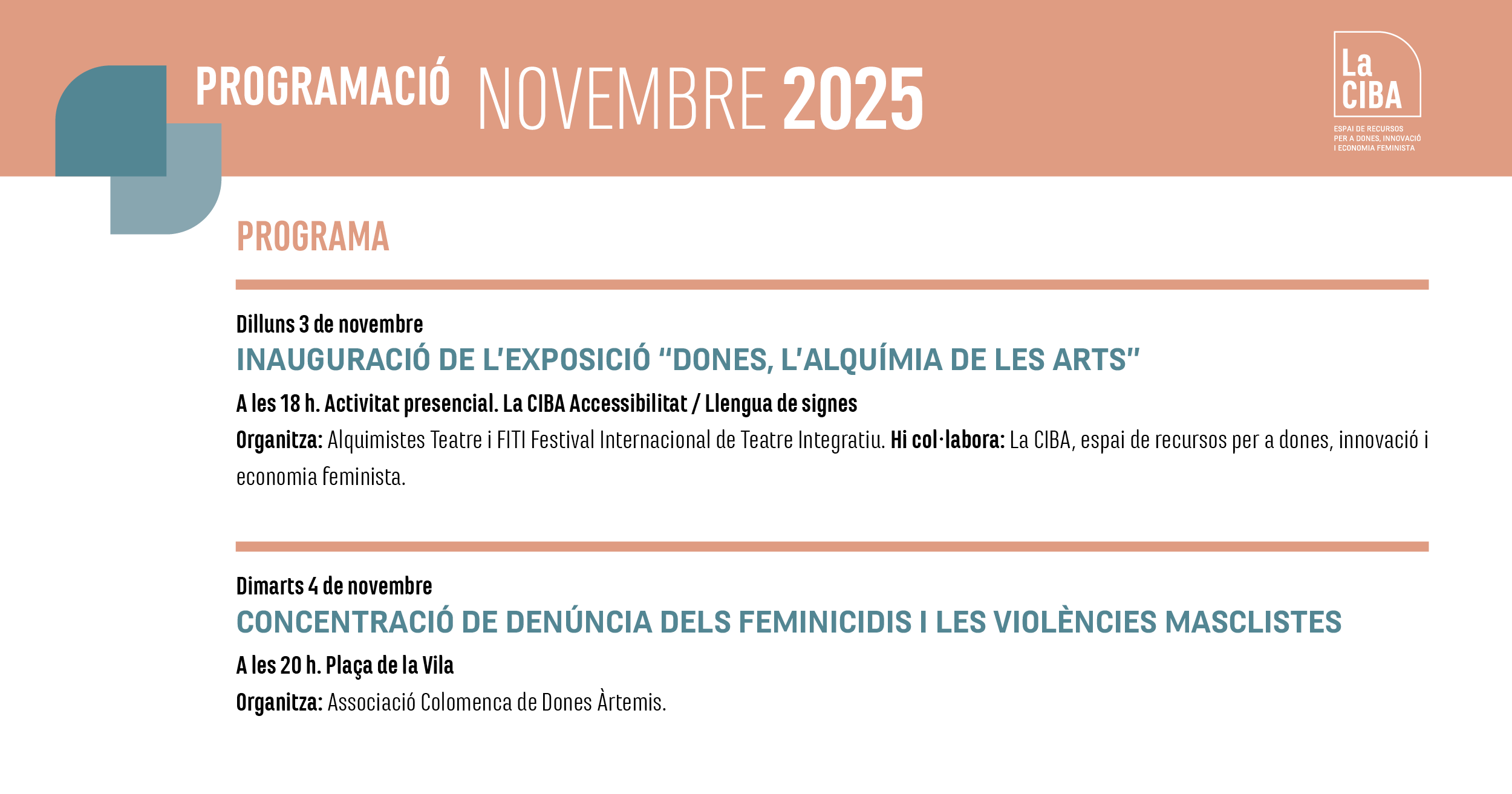 PROGRAMACIÓ NOVEMBRE 2025

La CIBA
ESPAI DE RECURSOS PER A DONES, INNOVACIÓ I ECONOMIA FEMINISTA

PROGRAMA

Dilluns 3 de novembre
INAUGURACIÓ DE L'EXPOSICIÓ "DONES, L'ALQUÍMIA DE LES ARTS"
A les 18 h. Activitat presencial. La CIBA Accessibilitat / Llengua de signes
Organitza: Alquimistes Teatre i FITI Festival Internacional de Teatre Integratiu. Hi col·labora: La CIBA, espai de recursos per a dones, innovació i economia feminista.

Dimarts 4 de novembre
CONCENTRACIÓ DE DENÚNCIA DELS FEMINICIDIS I LES VIOLÈNCIES MASCLISTES
A les 20 h. Plaça de la Vila
Organitza: Associació Colomenca de Dones Àrtemis.